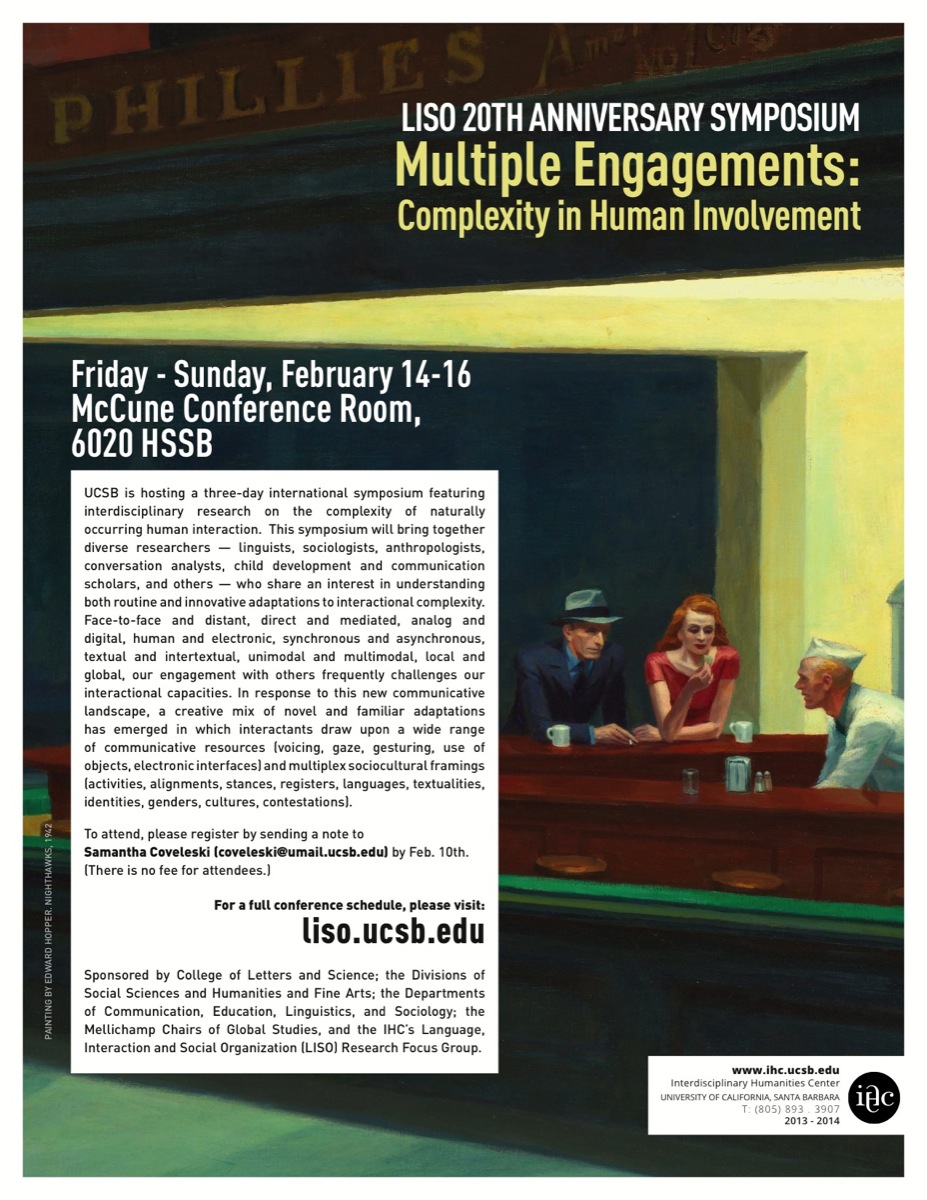 PHILLIES

LISO 20TH ANNIVERSARY SYMPOSIUM
Multiple Engagements:
Complexity in Human Involvement

Friday - Sunday, February 14-16
McCune Conference Room,
6020 HSSB

UCSB is hosting a three-day international symposium featuring interdisciplinary research on the complexity of naturally occurring human interaction. This symposium will bring together diverse researchers — linguists, sociologists, anthropologists, conversation analysts, child development and communication scholars, and others — who share an interest in understanding both routine and innovative adaptations to interactional complexity. Face-to-face and distant, direct and mediated, analog and digital, human and electronic, synchronous and asynchronous, textual and intertextual, unimodal and multimodal, local and global, our engagement with others frequently challenges our interactional capacities. In response to this new communicative landscape, a creative mix of novel and familiar adaptations has emerged in which interactants draw upon a wide range of communicative resources (voicing, gaze, gesturing, use of objects, electronic interfaces) and multiplex sociocultural framings (activities, alignments, stances, registers, languages, textualities, identities, genders, cultures, contestations).

To attend, please register by sending a note to Samantha Coveleski (coveleski@umail.ucsb.edu) by Feb. 10th. (There is no fee for attendees.)

For a full conference schedule, please visit:
liso.ucsb.edu

Sponsored by College of Letters and Science; the Divisions of Social Sciences and Humanities and Fine Arts; the Departments of Communication, Education, Linguistics, and Sociology; the Mellichamp Chairs of Global Studies, and the IHC's Language, Interaction and Social Organization (LISO) Research Focus Group.

PAINTING BY EDWARD HOPPER, NIGHTHAWKS, 1942

www.ihc.ucsb.edu
Interdisciplinary Humanities Center
UNIVERSITY OF CALIFORNIA, SANTA BARBARA
T: (805) 893 . 3907
2013 - 2014
ihc